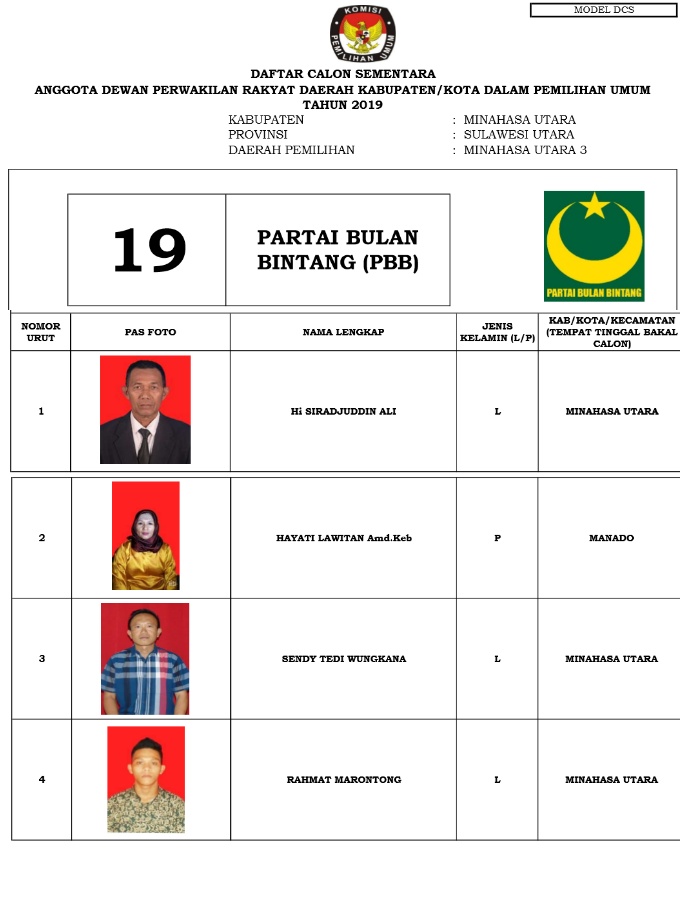 MODEL DCS

KOMISI PEMILIHAN UMUM

DAFTAR CALON SEMENTARA
ANGGOTA DEWAN PERWAKILAN RAKYAT DAERAH KABUPATEN/KOTA DALAM PEMILIHAN UMUM
TAHUN 2019

KABUPATEN : MINAHASA UTARA
PROVINSI : SULAWESI UTARA
DAERAH PEMILIHAN : MINAHASA UTARA 3

19

PARTAI BULAN BINTANG (PBB)

PARTAI BULAN BINTANG

| NOMOR URUT | PAS FOTO | NAMA LENGKAP | JENIS KELAMIN (L/P) | KAB/KOTA/KECAMATAN (TEMPAT TINGGAL BAKAL CALON) |
|---|---|---|---|---|
| 1 | | Hi SIRADJUDDIN ALI | L | MINAHASA UTARA |
| 2 | | HAYATI LAWITAN Amd.Keb | P | MANADO |
| 3 | | SENDY TEDI WUNGKANA | L | MINAHASA UTARA |
| 4 | | RAHMAT MARONTONG | L | MINAHASA UTARA |